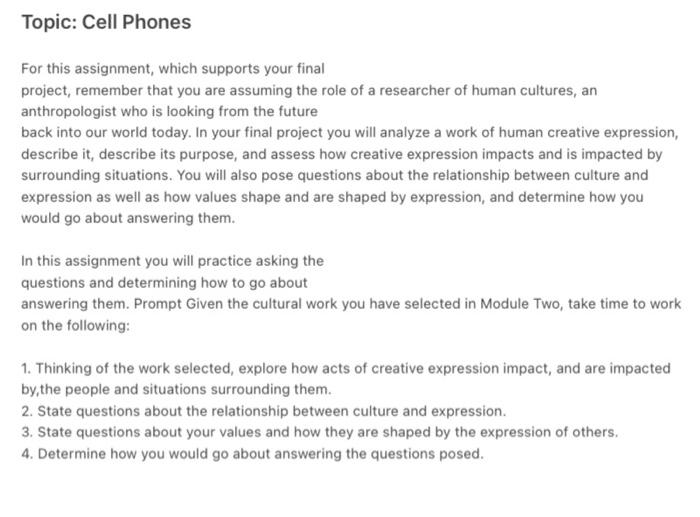 Topic: Cell Phones

For this assignment, which supports your final project, remember that you are assuming the role of a researcher of human cultures, an anthropologist who is looking from the future back into our world today. In your final project you will analyze a work of human creative expression, describe it, describe its purpose, and assess how creative expression impacts and is impacted by surrounding situations. You will also pose questions about the relationship between culture and expression as well as how values shape and are shaped by expression, and determine how you would go about answering them.

In this assignment you will practice asking the questions and determining how to go about answering them. Prompt Given the cultural work you have selected in Module Two, take time to work on the following:

1. Thinking of the work selected, explore how acts of creative expression impact, and are impacted by,the people and situations surrounding them.
2. State questions about the relationship between culture and expression.
3. State questions about your values and how they are shaped by the expression of others.
4. Determine how you would go about answering the questions posed.